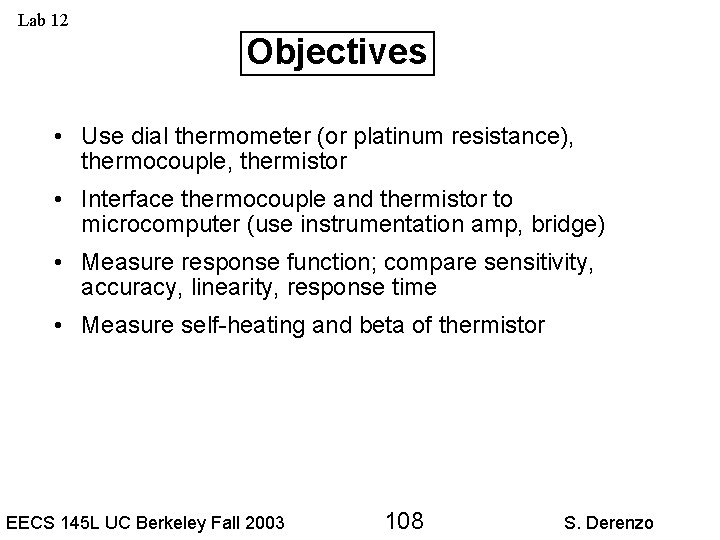 Lab 12

Objectives

• Use dial thermometer (or platinum resistance), thermocouple, thermistor

• Interface thermocouple and thermistor to microcomputer (use instrumentation amp, bridge)

• Measure response function; compare sensitivity, accuracy, linearity, response time

• Measure self-heating and beta of thermistor

EECS 145L UC Berkeley Fall 2003 108 S. Derenzo